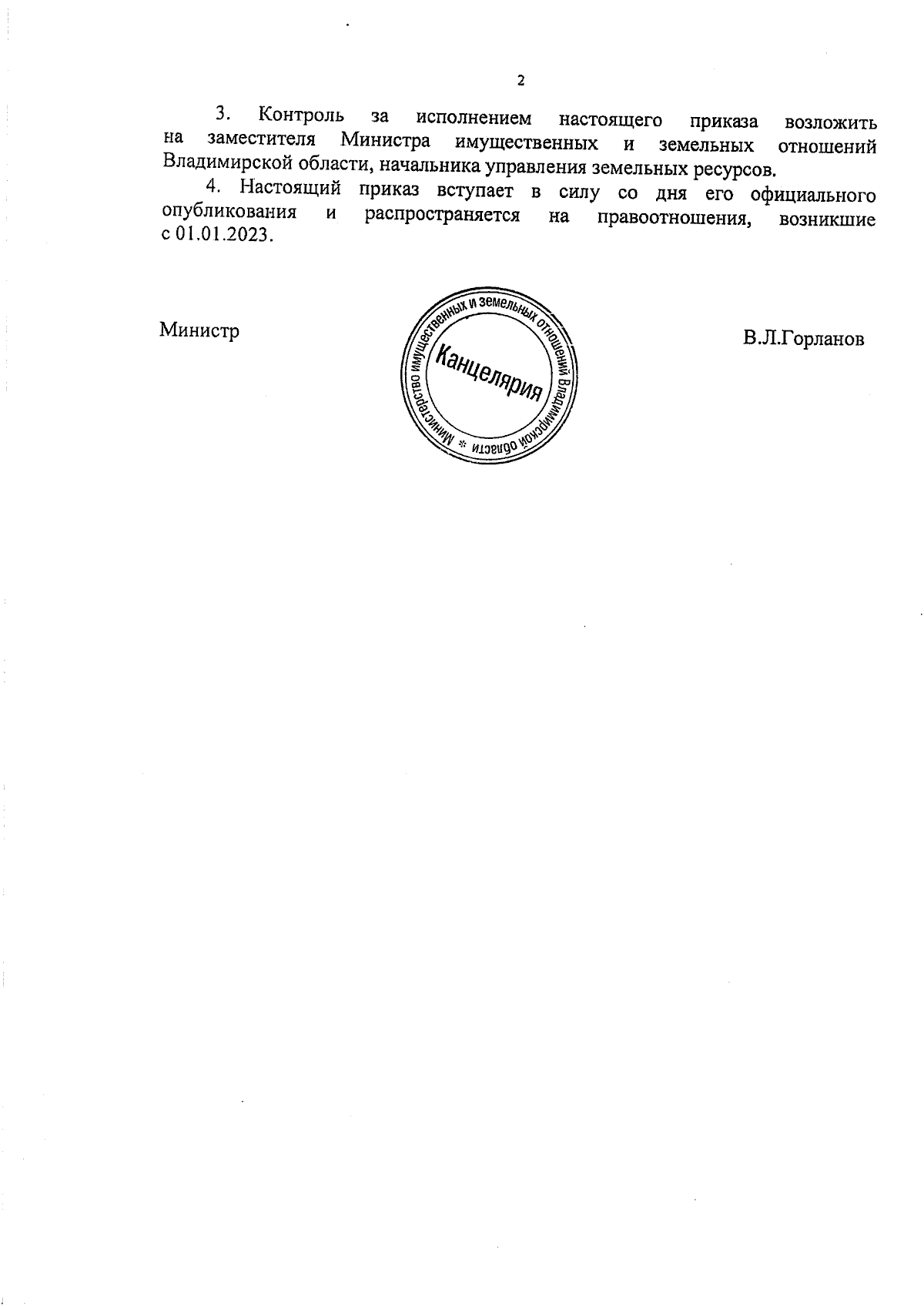 2

3. Контроль за исполнением настоящего приказа возложить на заместителя Министра имущественных и земельных отношений Владимирской области, начальника управления земельных ресурсов.

4. Настоящий приказ вступает в силу со дня его официального опубликования и распространяется на правоотношения, возникшие с 01.01.2023.

Министр

Министерство имущественных и земельных отношений Владимирской области * Канцелярия

В.Л.Горланов